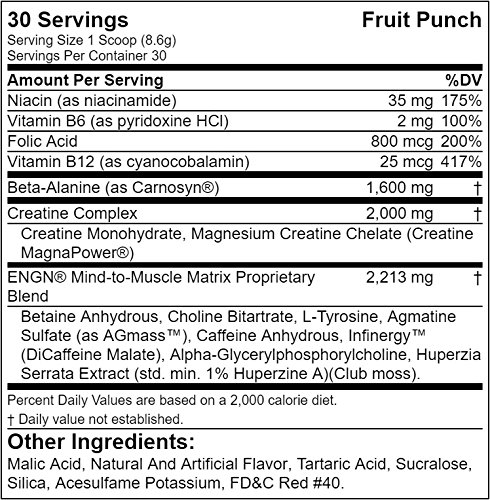 30 Servings
Fruit Punch
Serving Size 1 Scoop (8.6g)
Servings Per Container 30

| Amount Per Serving | | %DV |
|---|---|---|
| Niacin (as niacinamide) | 35 mg | 175% |
| Vitamin B6 (as pyridoxine HCl) | 2 mg | 100% |
| Folic Acid | 800 mcg | 200% |
| Vitamin B12 (as cyanocobalamin) | 25 mcg | 417% |
| Beta-Alanine (as Carnosyn®) | 1,600 mg | † |
| Creatine Complex | 2,000 mg | † |
| Creatine Monohydrate, Magnesium Creatine Chelate (Creatine MagnaPower®) | | |
| ENGN® Mind-to-Muscle Matrix Proprietary Blend | 2,213 mg | † |
| Betaine Anhydrous, Choline Bitartrate, L-Tyrosine, Agmatine Sulfate (as AGmass™), Caffeine Anhydrous, Infinergy™ (DiCaffeine Malate), Alpha-Glycerylphosphorylcholine, Huperzia Serrata Extract (std. min. 1% Huperzine A)(Club moss). | | |

Percent Daily Values are based on a 2,000 calorie diet.
† Daily value not established.

Other Ingredients:
Malic Acid, Natural And Artificial Flavor, Tartaric Acid, Sucralose, Silica, Acesulfame Potassium, FD&C Red #40.